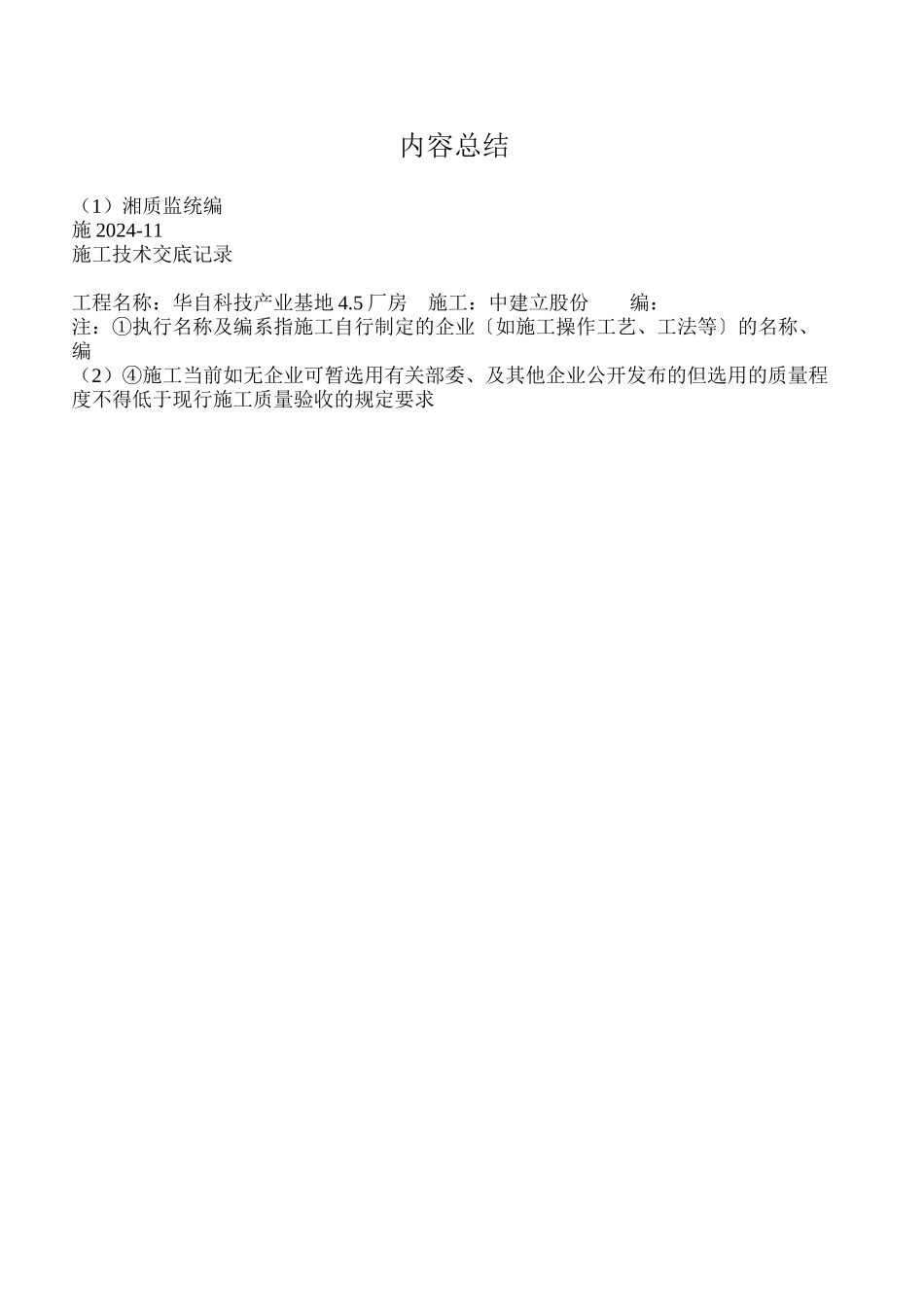 内容总结

（1）湘质监统编
施 2024-11
施工技术交底记录

工程名称：华自科技产业基地 4.5 厂房　施工：中建立股份　　编：
注：①执行名称及编系指施工自行制定的企业〔如施工操作工艺、工法等〕的名称、编
（2）④施工当前如无企业可暂选用有关部委、及其他企业公开发布的但选用的质量程度不得低于现行施工质量验收的规定要求